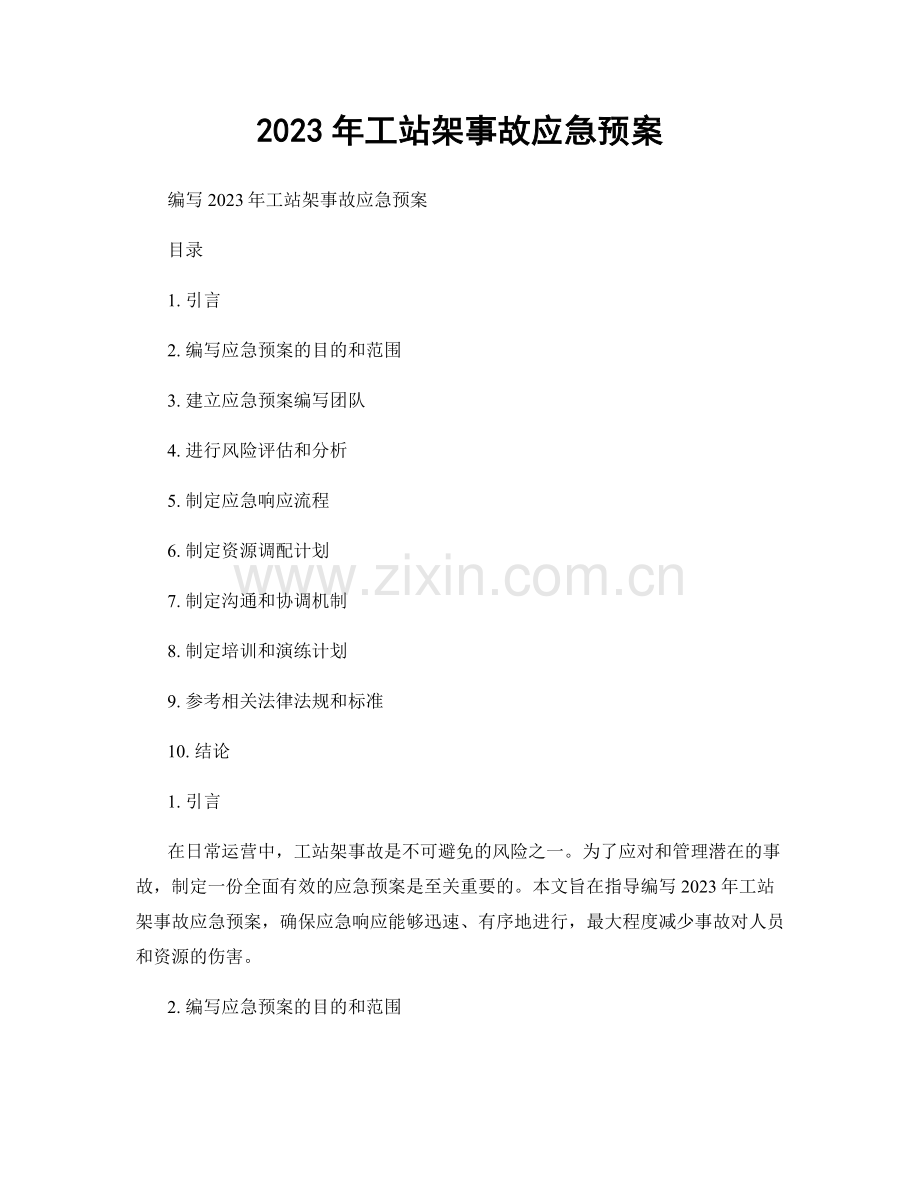 2023 年工站架事故应急预案

编写 2023 年工站架事故应急预案

目录

1. 引言

2. 编写应急预案的目的和范围

3. 建立应急预案编写团队

4. 进行风险评估和分析

5. 制定应急响应流程

6. 制定资源调配计划

www.zixin.com.cn

7. 制定沟通和协调机制

8. 制定培训和演练计划

9. 参考相关法律法规和标准

10. 结论

1. 引言

在日常运营中，工站架事故是不可避免的风险之一。为了应对和管理潜在的事故，制定一份全面有效的应急预案是至关重要的。本文旨在指导编写 2023 年工站架事故应急预案，确保应急响应能够迅速、有序地进行，最大程度减少事故对人员和资源的伤害。

2. 编写应急预案的目的和范围